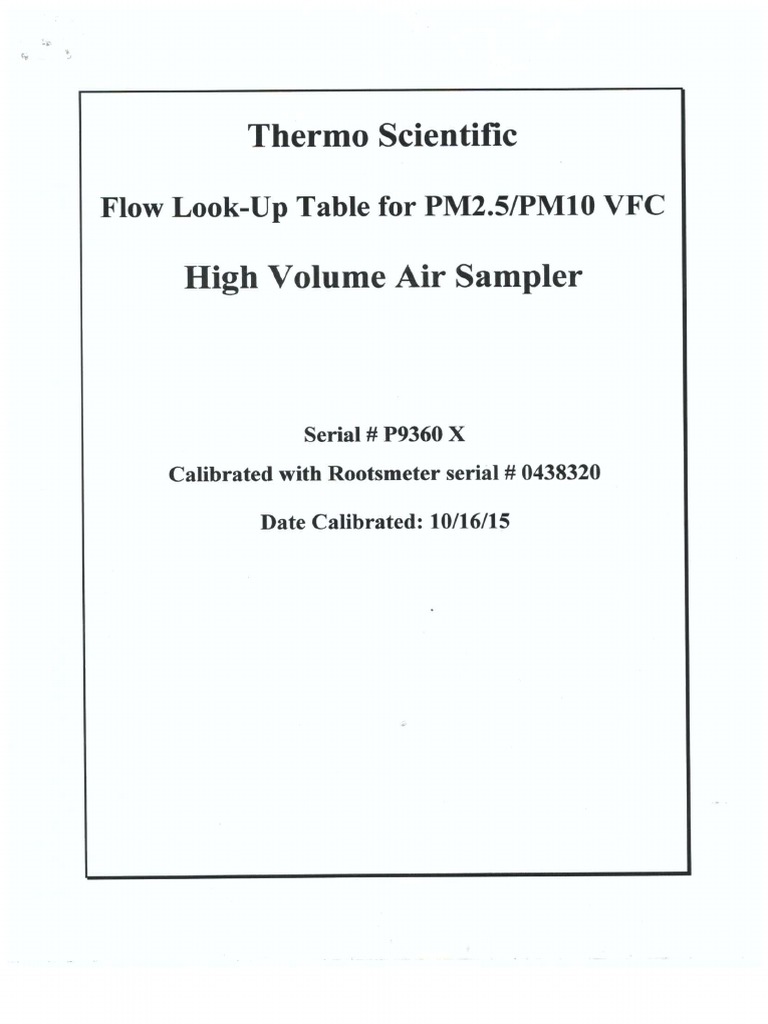 Thermo Scientific

Flow Look-Up Table for PM2.5/PM10 VFC

High Volume Air Sampler

Serial # P9360 X

Calibrated with Rootsmeter serial # 0438320

Date Calibrated: 10/16/15